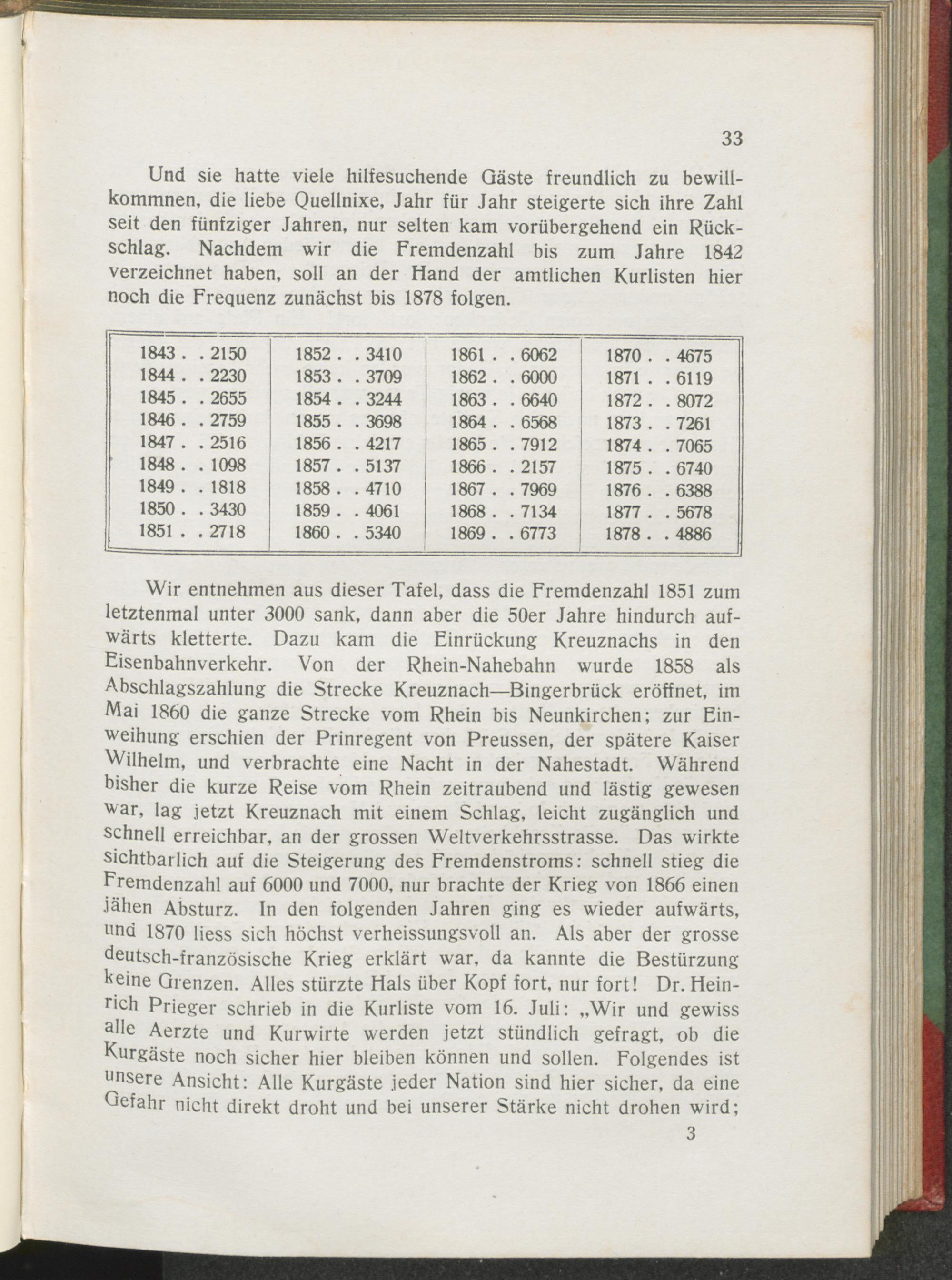 33

Und sie hatte viele hilfesuchende Gäste freundlich zu bewillkommnen, die liebe Quellnixe, Jahr für Jahr steigerte sich ihre Zahl seit den fünfziger Jahren, nur selten kam vorübergehend ein Rückschlag. Nachdem wir die Fremdenzahl bis zum Jahre 1842 verzeichnet haben, soll an der Hand der amtlichen Kurlisten hier noch die Frequenz zunächst bis 1878 folgen.

| | | | |
|---|---|---|---|
| 1843 . . 2150 | 1852 . . 3410 | 1861 . . 6062 | 1870 . . 4675 |
| 1844 . . 2230 | 1853 . . 3709 | 1862 . . 6000 | 1871 . . 6119 |
| 1845 . . 2655 | 1854 . . 3244 | 1863 . . 6640 | 1872 . . 8072 |
| 1846 . . 2759 | 1855 . . 3698 | 1864 . . 6568 | 1873 . . 7261 |
| 1847 . . 2516 | 1856 . . 4217 | 1865 . . 7912 | 1874 . . 7065 |
| 1848 . . 1098 | 1857 . . 5137 | 1866 . . 2157 | 1875 . . 6740 |
| 1849 . . 1818 | 1858 . . 4710 | 1867 . . 7969 | 1876 . . 6388 |
| 1850 . . 3430 | 1859 . . 4061 | 1868 . . 7134 | 1877 . . 5678 |
| 1851 . . 2718 | 1860 . . 5340 | 1869 . . 6773 | 1878 . . 4886 |

Wir entnehmen aus dieser Tafel, dass die Fremdenzahl 1851 zum letztenmal unter 3000 sank, dann aber die 50er Jahre hindurch aufwärts kletterte. Dazu kam die Einrückung Kreuznachs in den Eisenbahnverkehr. Von der Rhein-Nahebahn wurde 1858 als Abschlagszahlung die Strecke Kreuznach—Bingerbrück eröffnet, im Mai 1860 die ganze Strecke vom Rhein bis Neunkirchen; zur Einweihung erschien der Prinregent von Preussen, der spätere Kaiser Wilhelm, und verbrachte eine Nacht in der Nahestadt. Während bisher die kurze Reise vom Rhein zeitraubend und lästig gewesen war, lag jetzt Kreuznach mit einem Schlag, leicht zugänglich und schnell erreichbar, an der grossen Weltverkehrsstrasse. Das wirkte sichtbarlich auf die Steigerung des Fremdenstroms: schnell stieg die Fremdenzahl auf 6000 und 7000, nur brachte der Krieg von 1866 einen jähen Absturz. In den folgenden Jahren ging es wieder aufwärts, und 1870 liess sich höchst verheissungsvoll an. Als aber der grosse deutsch-französische Krieg erklärt war, da kannte die Bestürzung keine Grenzen. Alles stürzte Hals über Kopf fort, nur fort! Dr. Heinrich Prieger schrieb in die Kurliste vom 16. Juli: „Wir und gewiss alle Aerzte und Kurwirte werden jetzt stündlich gefragt, ob die Kurgäste noch sicher hier bleiben können und sollen. Folgendes ist unsere Ansicht: Alle Kurgäste jeder Nation sind hier sicher, da eine Gefahr nicht direkt droht und bei unserer Stärke nicht drohen wird;

3